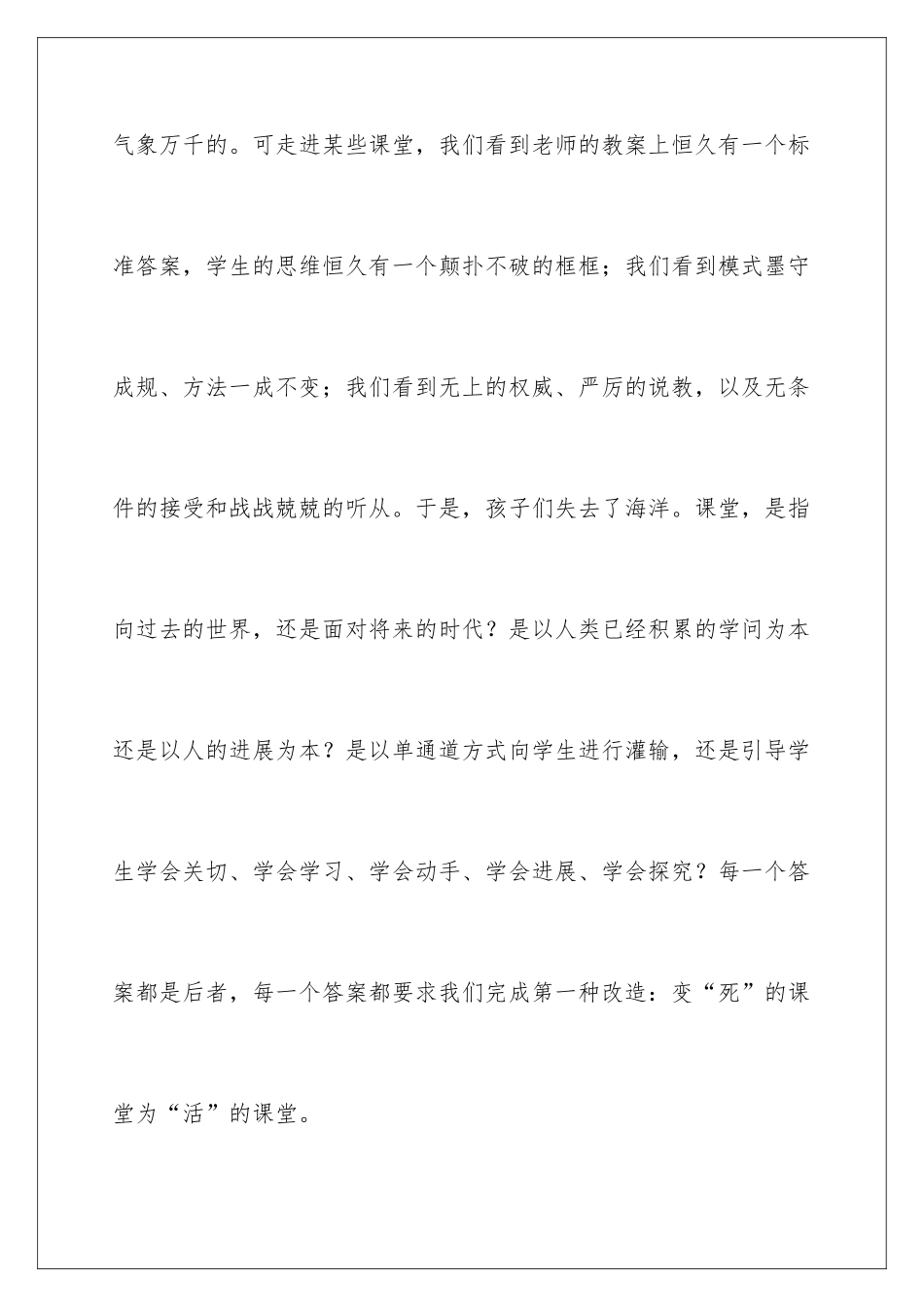 气象万千的。可走进某些课堂，我们看到老师的教案上恒久有一个标准答案，学生的思维恒久有一个颠扑不破的框框；我们看到模式墨守成规、方法一成不变；我们看到无上的权威、严厉的说教，以及无条件的接受和战战兢兢的听从。于是，孩子们失去了海洋。课堂，是指向过去的世界，还是面对将来的时代？是以人类已经积累的学问为本还是以人的进展为本？是以单通道方式向学生进行灌输，还是引导学生学会关切、学会学习、学会动手、学会进展、学会探究？每一个答案都是后者，每一个答案都要求我们完成第一种改造：变“死”的课堂为“活”的课堂。